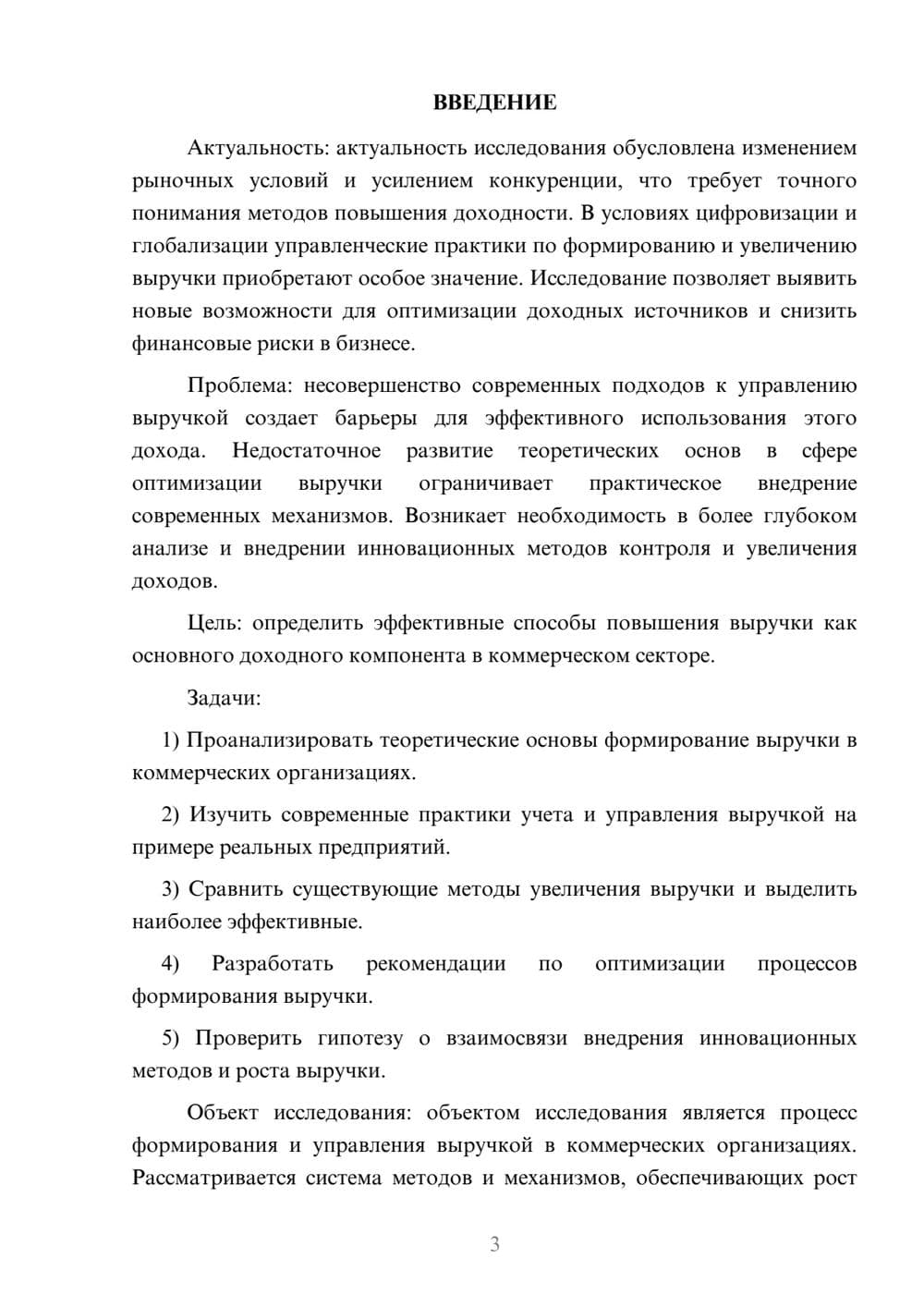 ВВЕДЕНИЕ

Актуальность: актуальность исследования обусловлена изменением рыночных условий и усилением конкуренции, что требует точного понимания методов повышения доходности. В условиях цифровизации и глобализации управленческие практики по формированию и увеличению выручки приобретают особое значение. Исследование позволяет выявить новые возможности для оптимизации доходных источников и снизить финансовые риски в бизнесе.

Проблема: несовершенство современных подходов к управлению выручкой создает барьеры для эффективного использования этого дохода. Недостаточное развитие теоретических основ в сфере оптимизации выручки ограничивает практическое внедрение современных механизмов. Возникает необходимость в более глубоком анализе и внедрении инновационных методов контроля и увеличения доходов.

Цель: определить эффективные способы повышения выручки как основного доходного компонента в коммерческом секторе.

Задачи:

1) Проанализировать теоретические основы формирование выручки в коммерческих организациях.

2) Изучить современные практики учета и управления выручкой на примере реальных предприятий.

3) Сравнить существующие методы увеличения выручки и выделить наиболее эффективные.

4) Разработать рекомендации по оптимизации процессов формирования выручки.

5) Проверить гипотезу о взаимосвязи внедрения инновационных методов и роста выручки.

Объект исследования: объектом исследования является процесс формирования и управления выручкой в коммерческих организациях. Рассматривается система методов и механизмов, обеспечивающих рост

3